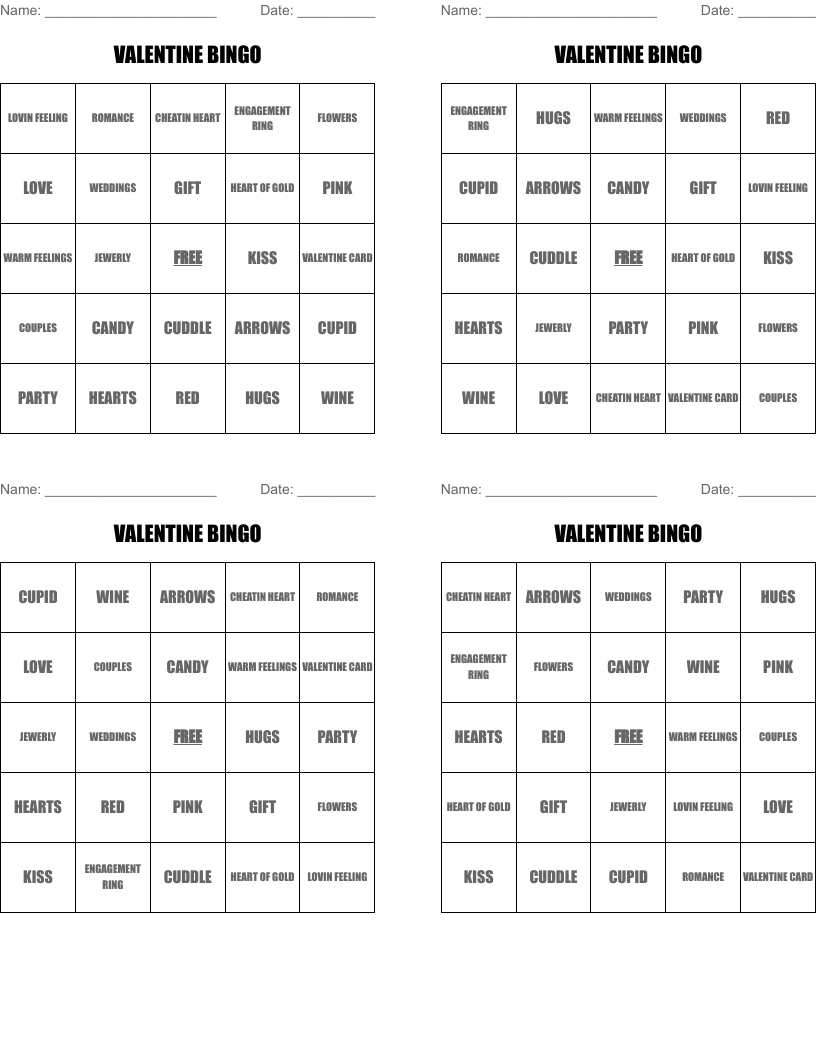 Name: ______________________ Date: __________

VALENTINE BINGO

| LOVIN FEELING | ROMANCE | CHEATIN HEART | ENGAGEMENT RING | FLOWERS |
|---|---|---|---|---|
| LOVE | WEDDINGS | GIFT | HEART OF GOLD | PINK |
| WARM FEELINGS | JEWERLY | FREE | KISS | VALENTINE CARD |
| COUPLES | CANDY | CUDDLE | ARROWS | CUPID |
| PARTY | HEARTS | RED | HUGS | WINE |

Name: ______________________ Date: __________

VALENTINE BINGO

| ENGAGEMENT RING | HUGS | WARM FEELINGS | WEDDINGS | RED |
|---|---|---|---|---|
| CUPID | ARROWS | CANDY | GIFT | LOVIN FEELING |
| ROMANCE | CUDDLE | FREE | HEART OF GOLD | KISS |
| HEARTS | JEWERLY | PARTY | PINK | FLOWERS |
| WINE | LOVE | CHEATIN HEART | VALENTINE CARD | COUPLES |

Name: ______________________ Date: __________

VALENTINE BINGO

| CUPID | WINE | ARROWS | CHEATIN HEART | ROMANCE |
|---|---|---|---|---|
| LOVE | COUPLES | CANDY | WARM FEELINGS | VALENTINE CARD |
| JEWERLY | WEDDINGS | FREE | HUGS | PARTY |
| HEARTS | RED | PINK | GIFT | FLOWERS |
| KISS | ENGAGEMENT RING | CUDDLE | HEART OF GOLD | LOVIN FEELING |

Name: ______________________ Date: __________

VALENTINE BINGO

| CHEATIN HEART | ARROWS | WEDDINGS | PARTY | HUGS |
|---|---|---|---|---|
| ENGAGEMENT RING | FLOWERS | CANDY | WINE | PINK |
| HEARTS | RED | FREE | WARM FEELINGS | COUPLES |
| HEART OF GOLD | GIFT | JEWERLY | LOVIN FEELING | LOVE |
| KISS | CUDDLE | CUPID | ROMANCE | VALENTINE CARD |